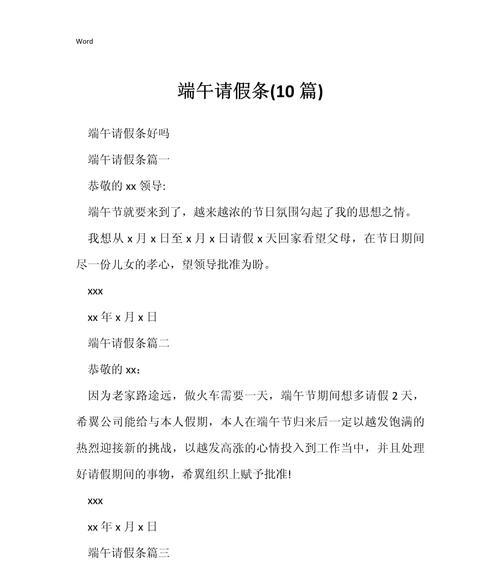 Word

端午请假条(10 篇)

端午请假条好吗

端午请假条篇一

恭敬的 xx 领导:

端午节就要来到了，越来越浓的节日氛围勾起了我的思想之情。

我想从 x 月 x 日至 x 月 x 日请假 x 天回家看望父母，在节日期间尽一份儿女的孝心，望领导批准为盼。

xxx

xx 年 x 月 x 日

端午请假条篇二

恭敬的 xx:

因为老家路途远，做火车需要一天，端午节期间想多请假 2 天，希翼公司能给与本人假期，本人在端午节归来后一定以越发饱满的热烈迎接新的挑战，以越发高涨的心情投入到工作当中，并且处理好请假期间的事物，希翼组织上赋予批准!

xxx

xx 年 x 月 x 日

端午请假条篇三